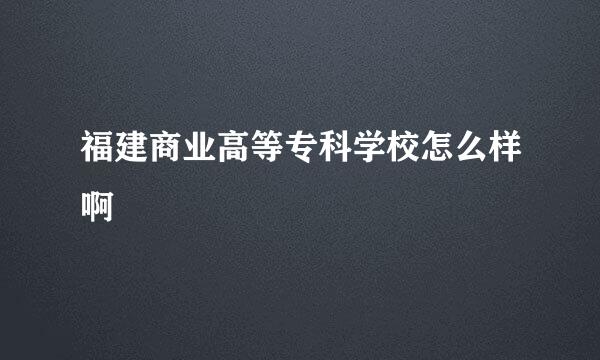 福建商业高等专科学校怎么样啊